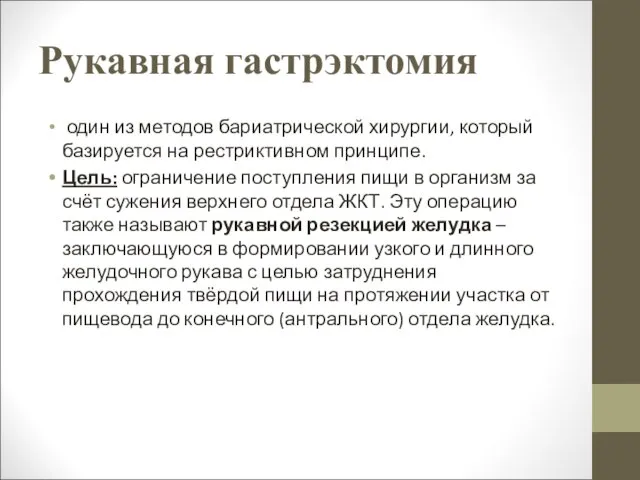 Рукавная гастрэктомия

• один из методов бариатрической хирургии, который базируется на рестриктивном принципе.

• Цель: ограничение поступления пищи в организм за счёт сужения верхнего отдела ЖКТ. Эту операцию также называют рукавной резекцией желудка – заключающуюся в формировании узкого и длинного желудочного рукава с целью затруднения прохождения твёрдой пищи на протяжении участка от пищевода до конечного (антрального) отдела желудка.